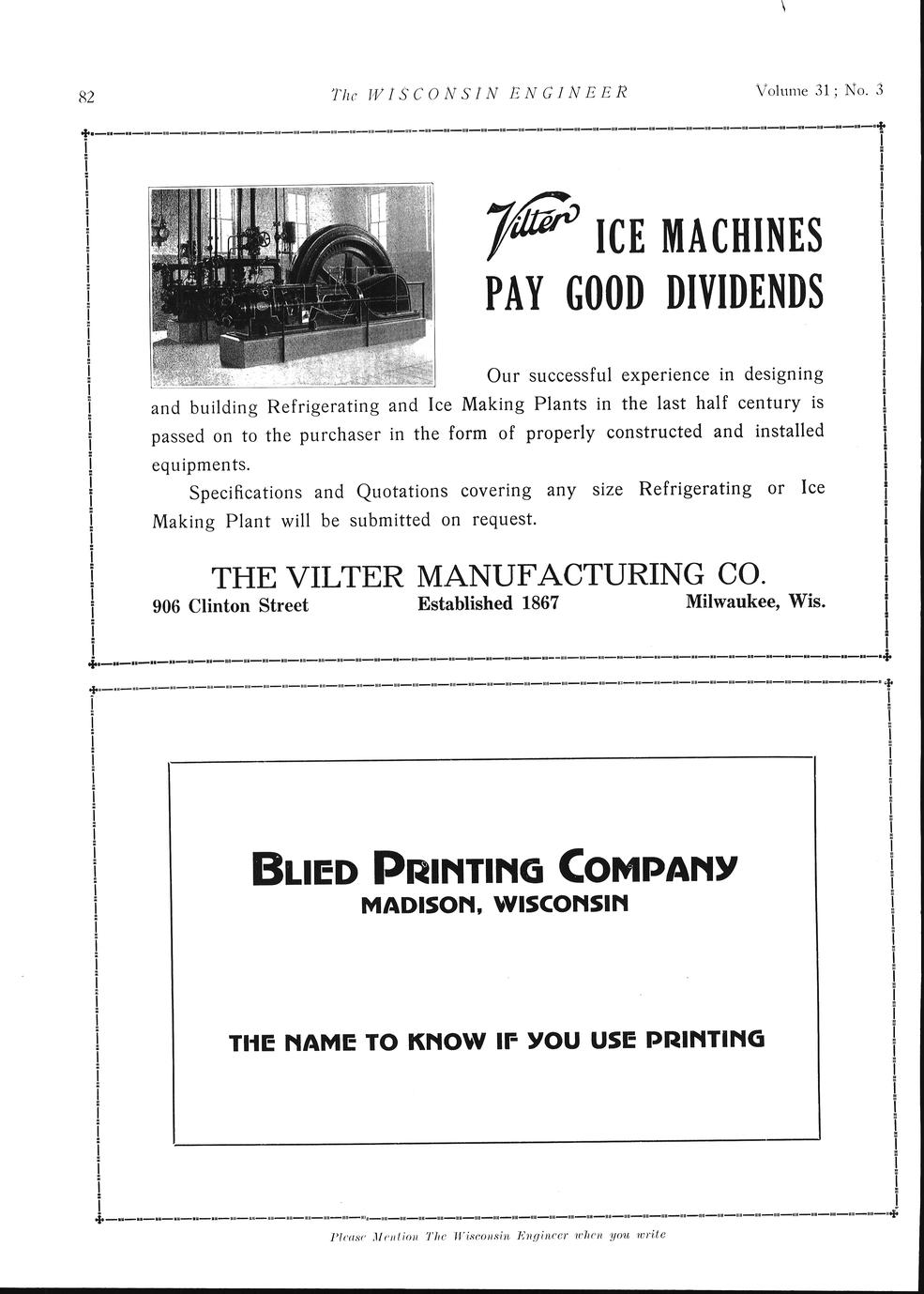 82 The WISCONSIN ENGINEER Volume 31; No. 3

Vilter ICE MACHINES PAY GOOD DIVIDENDS

Our successful experience in designing and building Refrigerating and Ice Making Plants in the last half century is passed on to the purchaser in the form of properly constructed and installed equipments.

Specifications and Quotations covering any size Refrigerating or Ice Making Plant will be submitted on request.

THE VILTER MANUFACTURING CO.
906 Clinton Street Established 1867 Milwaukee, Wis.

BLIED PRINTING COMPANY
MADISON, WISCONSIN

THE NAME TO KNOW IF YOU USE PRINTING

Please Mention The Wisconsin Engineer when you write